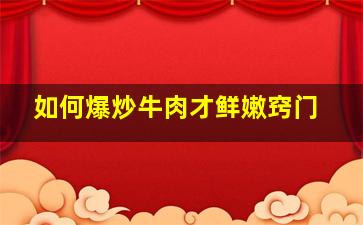 如何爆炒牛肉才鲜嫩窍门